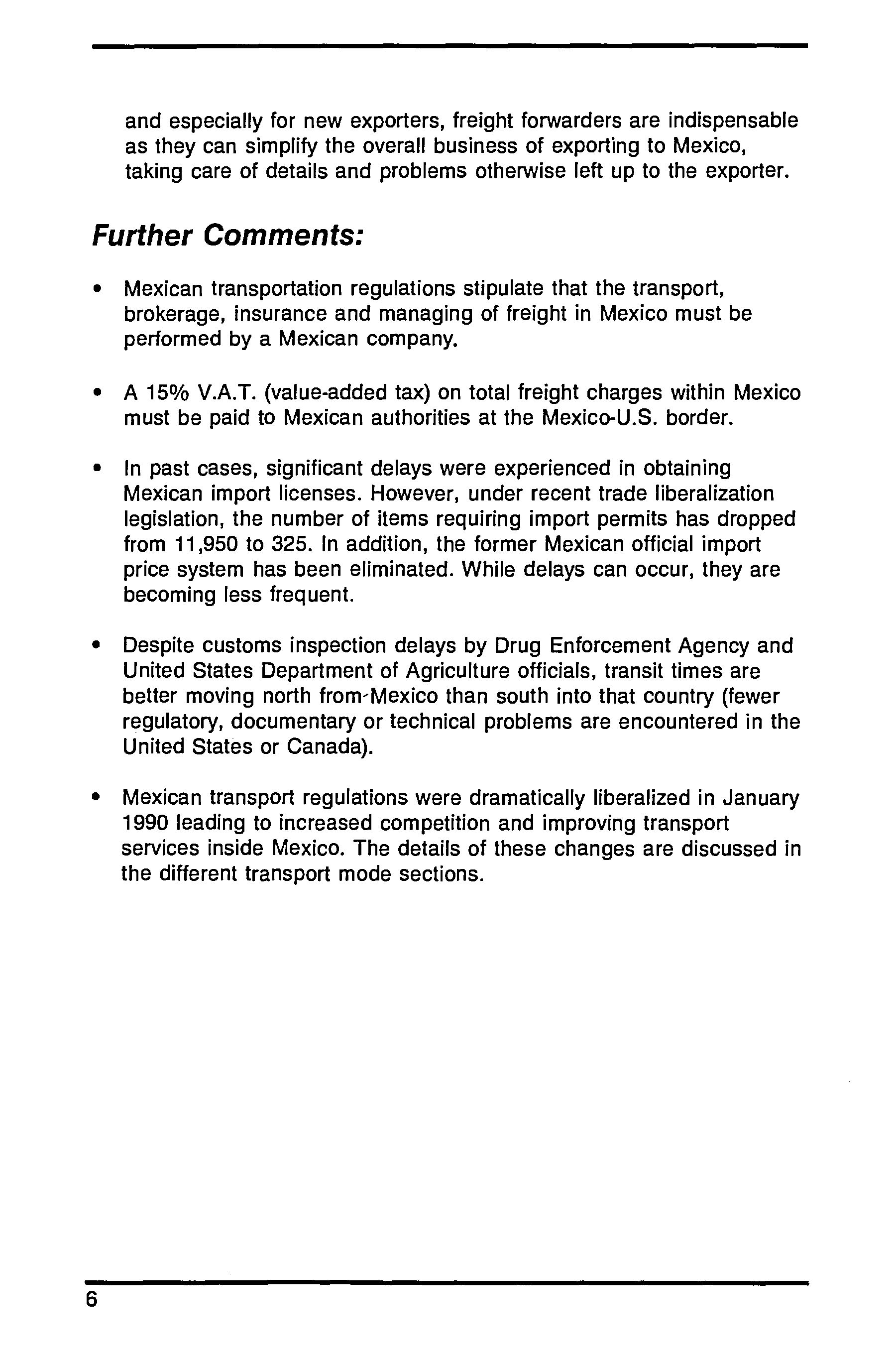 and especially for new exporters, freight forwarders are indispensable as they can simplify the overall business of exporting to Mexico, taking care of details and problems otherwise left up to the exporter.

Further Comments:

• Mexican transportation regulations stipulate that the transport, brokerage, insurance and managing of freight in Mexico must be performed by a Mexican company.

• A 15% V.A.T. (value-added tax) on total freight charges within Mexico must be paid to Mexican authorities at the Mexico-U.S. border.

• In past cases, significant delays were experienced in obtaining Mexican import licenses. However, under recent trade liberalization legislation, the number of items requiring import permits has dropped from 11,950 to 325. In addition, the former Mexican official import price system has been eliminated. While delays can occur, they are becoming less frequent.

• Despite customs inspection delays by Drug Enforcement Agency and United States Department of Agriculture officials, transit times are better moving north from Mexico than south into that country (fewer regulatory, documentary or technical problems are encountered in the United States or Canada).

• Mexican transport regulations were dramatically liberalized in January 1990 leading to increased competition and improving transport services inside Mexico. The details of these changes are discussed in the different transport mode sections.

6